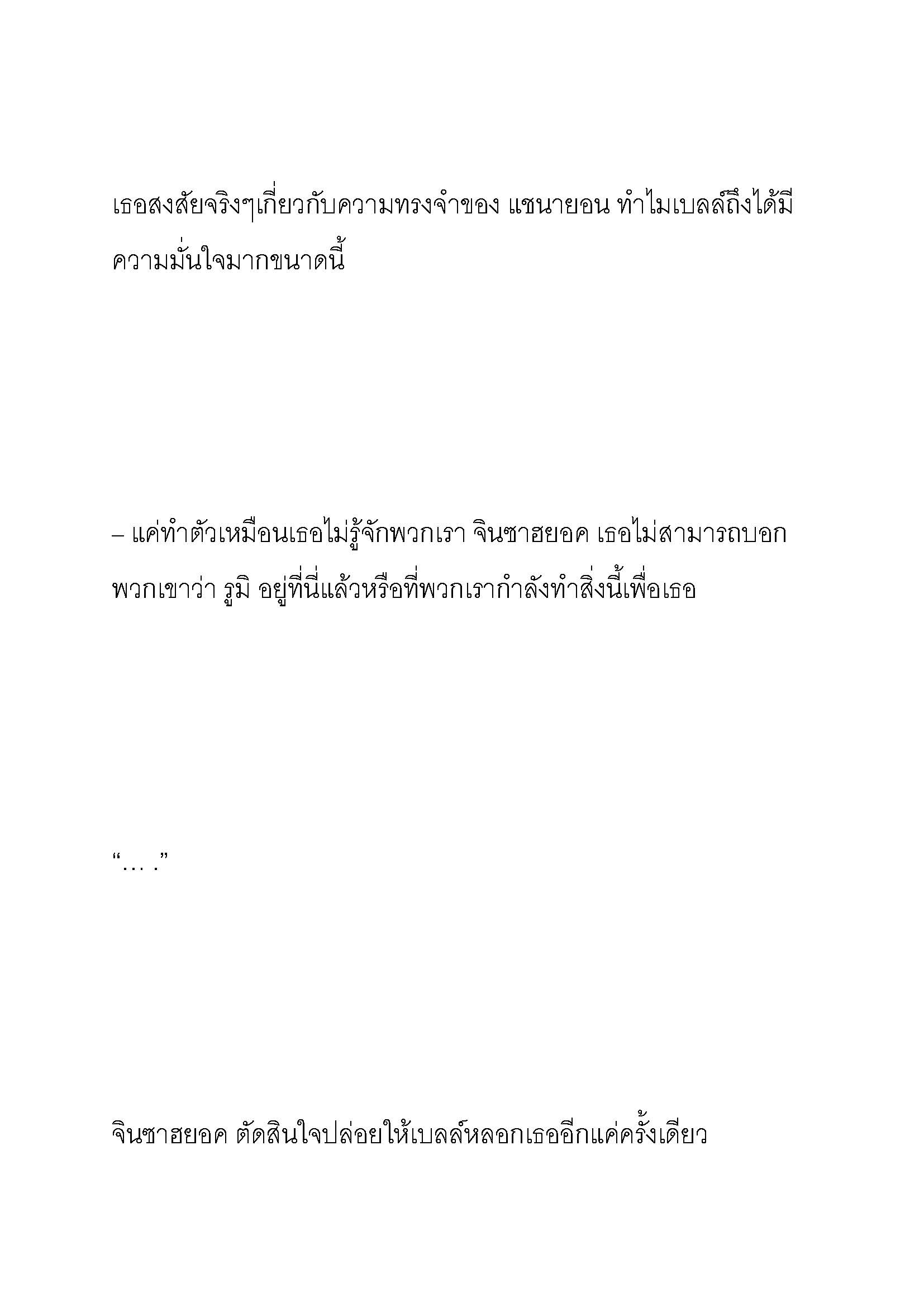 เธอสงสัยจริงๆเกี่ยวกับความทรงจำของ แชนายอน ทำไมเบลล์ถึงได้มีความมั่นใจมากขนาดนี้

– แค่ทำตัวเหมือนเธอไม่รู้จักพวกเรา จินซาฮยอค เธอไม่สามารถบอกพวกเขาว่า รูมิ อยู่ที่นี่แล้วหรือที่พวกเรากำลังทำสิ่งนี้เพื่อเธอ

“… .”

จินซาฮยอค ตัดสินใจปล่อยให้เบลล์หลอกเธออีกแค่ครั้งเดียว